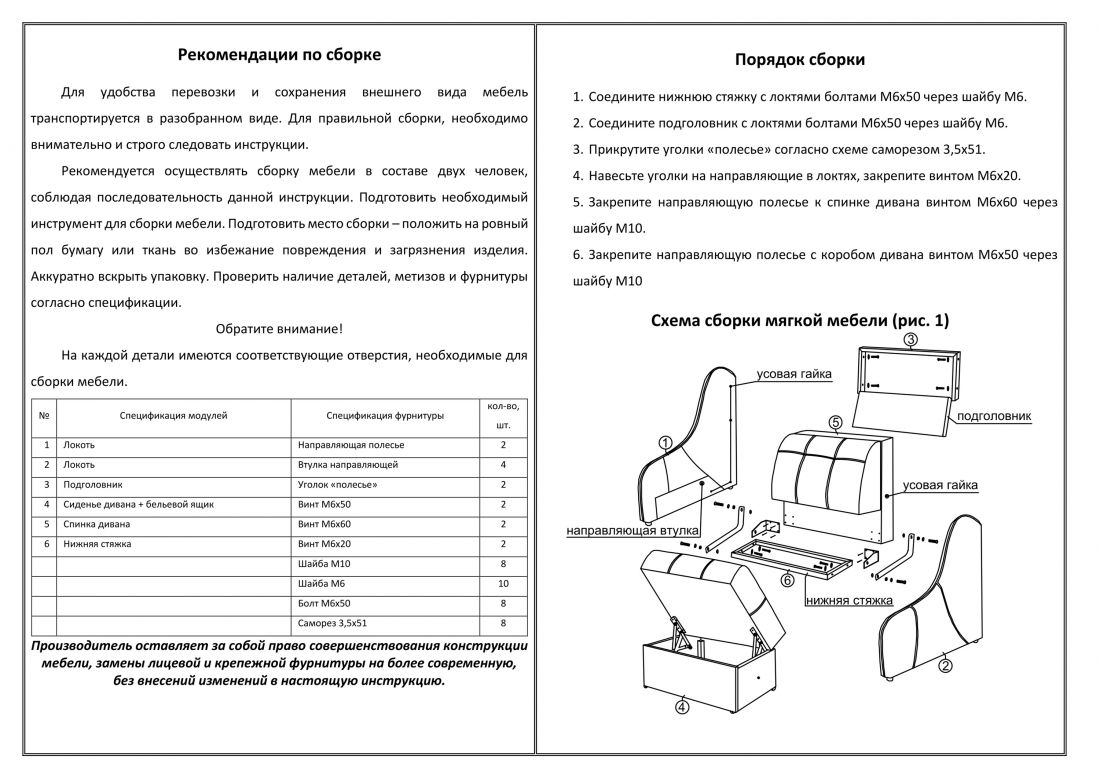 Рекомендации по сборке

Для удобства перевозки и сохранения внешнего вида мебель транспортируется в разобранном виде. Для правильной сборки, необходимо внимательно и строго следовать инструкции.

Рекомендуется осуществлять сборку мебели в составе двух человек, соблюдая последовательность данной инструкции. Подготовить необходимый инструмент для сборки мебели. Подготовить место сборки – положить на ровный пол бумагу или ткань во избежание повреждения и загрязнения изделия. Аккуратно вскрыть упаковку. Проверить наличие деталей, метизов и фурнитуры согласно спецификации.

Обратите внимание!

На каждой детали имеются соответствующие отверстия, необходимые для сборки мебели.

| № | Спецификация модулей | Спецификация фурнитуры | кол-во, шт. |
|---|---|---|---|
| 1 | Локоть | Направляющая полесье | 2 |
| 2 | Локоть | Втулка направляющей | 4 |
| 3 | Подголовник | Уголок «полесье» | 2 |
| 4 | Сиденье дивана + бельевой ящик | Винт М6х50 | 2 |
| 5 | Спинка дивана | Винт М6х60 | 2 |
| 6 | Нижняя стяжка | Винт М6х20 | 2 |
| | | Шайба М10 | 8 |
| | | Шайба М6 | 10 |
| | | Болт М6х50 | 8 |
| | | Саморез 3,5х51 | 8 |

Производитель оставляет за собой право совершенствования конструкции мебели, замены лицевой и крепежной фурнитуры на более современную, без внесений изменений в настоящую инструкцию.

Порядок сборки

1. Соедините нижнюю стяжку с локтями болтами М6х50 через шайбу М6.
2. Соедините подголовник с локтями болтами М6х50 через шайбу М6.
3. Прикрутите уголки «полесье» согласно схеме саморезом 3,5х51.
4. Навесьте уголки на направляющие в локтях, закрепите винтом М6х20.
5. Закрепите направляющую полесье к спинке дивана винтом М6х60 через шайбу М10.
6. Закрепите направляющую полесье с коробом дивана винтом М6х50 через шайбу М10

Схема сборки мягкой мебели (рис. 1)

3
усовая гайка
подголовник
5
1
усовая гайка
направляющая втулка
6
нижняя стяжка
2
4